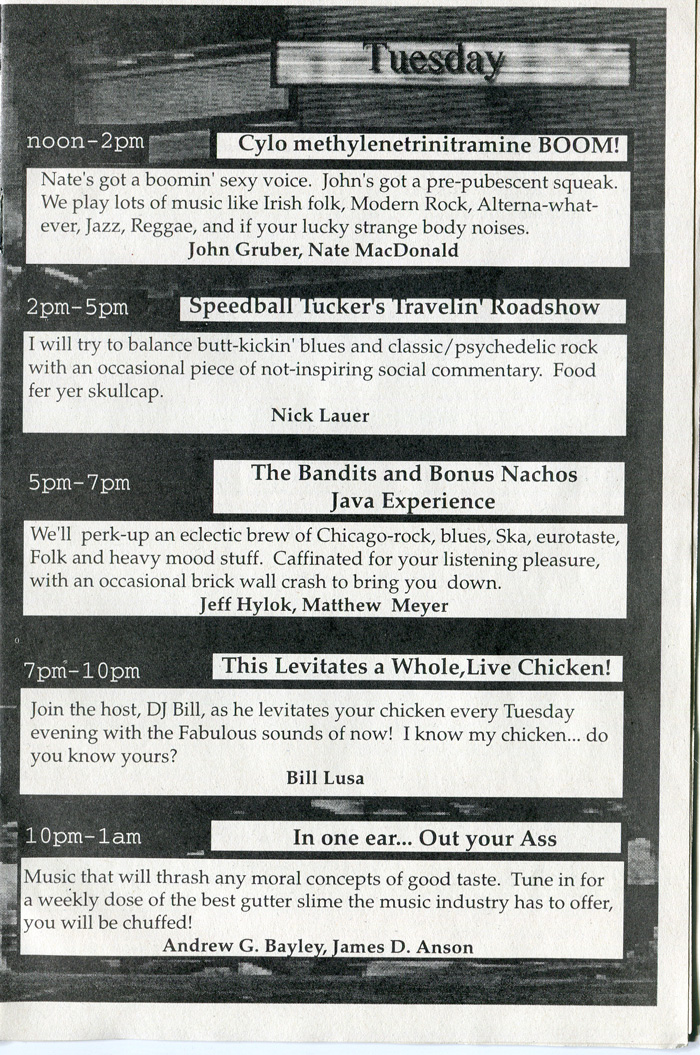 Tuesday

noon-2pm

Cylo methylenetrinitramine BOOM!

Nate's got a boomin' sexy voice. John's got a pre-pubescent squeak. We play lots of music like Irish folk, Modern Rock, Alterna-whatever, Jazz, Reggae, and if your lucky strange body noises.

John Gruber, Nate MacDonald

2pm-5pm

Speedball Tucker's Travelin' Roadshow

I will try to balance butt-kickin' blues and classic/psychedelic rock with an occasional piece of not-inspiring social commentary. Food fer yer skullcap.

Nick Lauer

5pm-7pm

The Bandits and Bonus Nachos Java Experience

We'll perk-up an eclectic brew of Chicago-rock, blues, Ska, eurotaste, Folk and heavy mood stuff. Caffinated for your listening pleasure, with an occasional brick wall crash to bring you down.

Jeff Hylok, Matthew Meyer

7pm-10pm

This Levitates a Whole,Live Chicken!

Join the host, DJ Bill, as he levitates your chicken every Tuesday evening with the Fabulous sounds of now! I know my chicken... do you know yours?

Bill Lusa

10pm-1am

In one ear... Out your Ass

Music that will thrash any moral concepts of good taste. Tune in for a weekly dose of the best gutter slime the music industry has to offer, you will be chuffed!

Andrew G. Bayley, James D. Anson